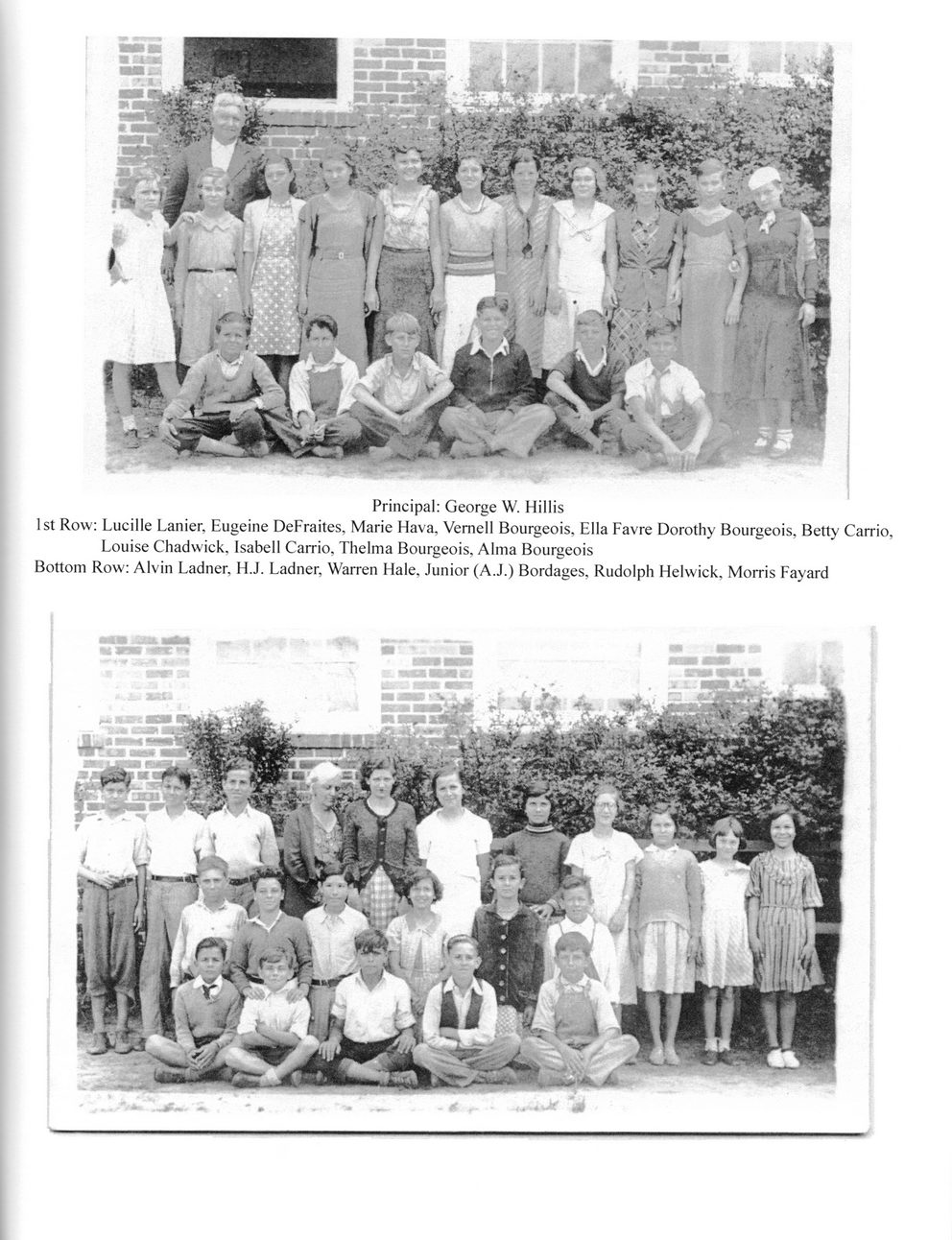 Principal: George W. Hillis
1st Row: Lucille Lanier, Eugeine DeFraites, Marie Hava, Vernell Bourgeois, Ella Favre Dorothy Bourgeois, Betty Carrio, Louise Chadwick, Isabell Carrio, Thelma Bourgeois, Alma Bourgeois
Bottom Row: Alvin Ladner, H.J. Ladner, Warren Hale, Junior (A.J.) Bordages, Rudolph Helwick, Morris Fayard